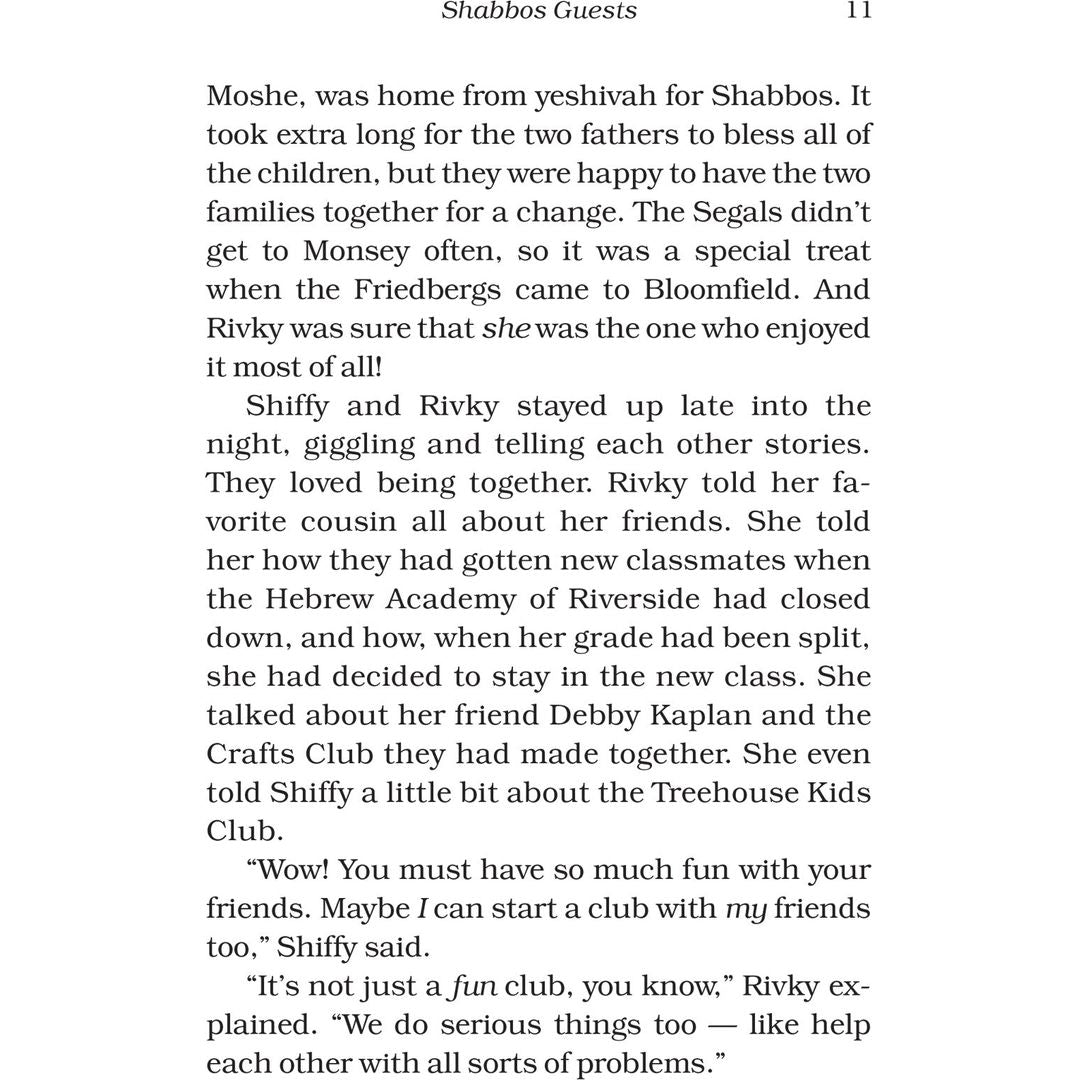 Shabbos Guests 11

Moshe, was home from yeshivah for Shabbos. It took extra long for the two fathers to bless all of the children, but they were happy to have the two families together for a change. The Segals didn't get to Monsey often, so it was a special treat when the Friedbergs came to Bloomfield. And Rivky was sure that she was the one who enjoyed it most of all!

Shiffy and Rivky stayed up late into the night, giggling and telling each other stories. They loved being together. Rivky told her favorite cousin all about her friends. She told her how they had gotten new classmates when the Hebrew Academy of Riverside had closed down, and how, when her grade had been split, she had decided to stay in the new class. She talked about her friend Debby Kaplan and the Crafts Club they had made together. She even told Shiffy a little bit about the Treehouse Kids Club.

"Wow! You must have so much fun with your friends. Maybe I can start a club with my friends too," Shiffy said.

"It's not just a fun club, you know," Rivky explained. "We do serious things too — like help each other with all sorts of problems."